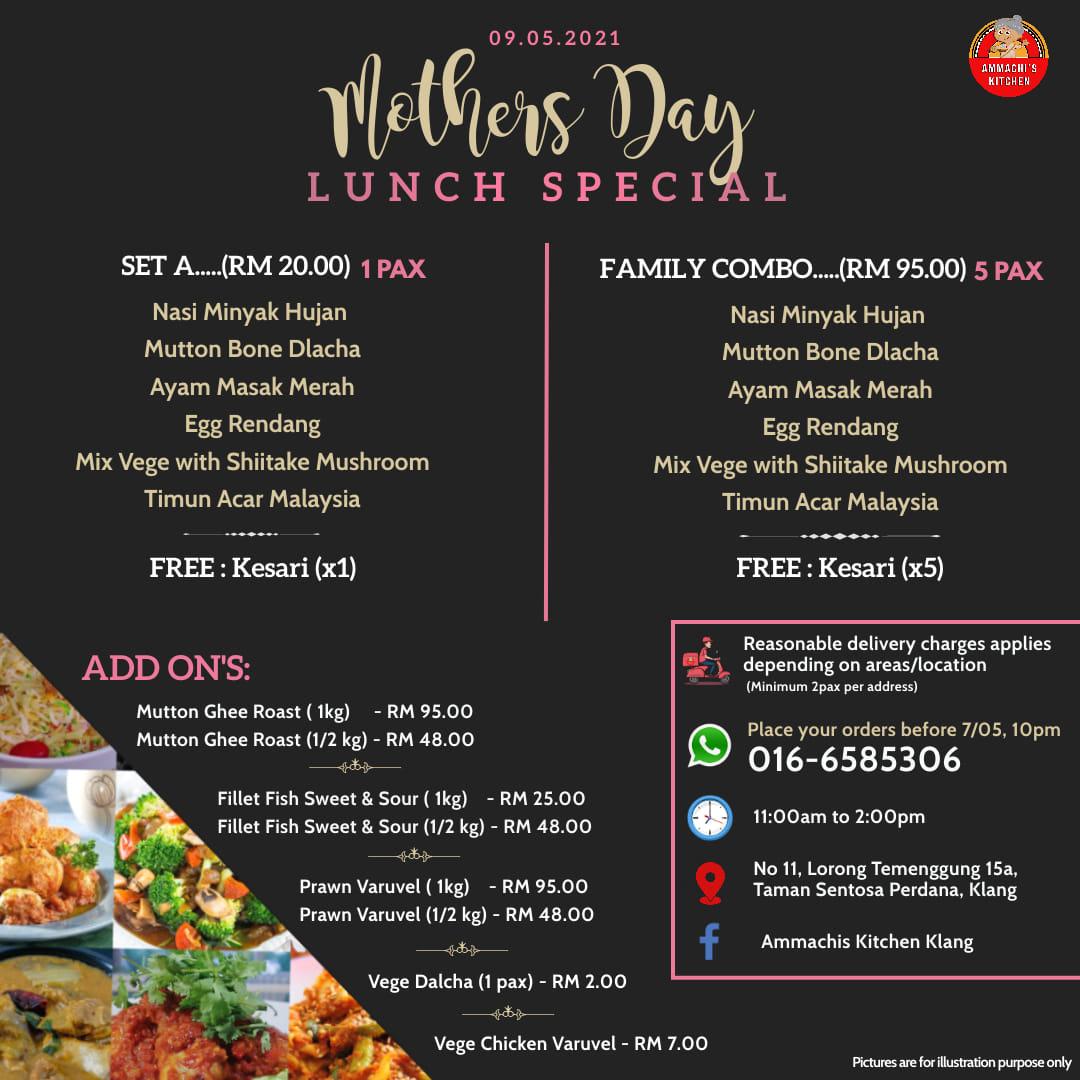 09.05.2021

AMMACHI'S KITCHEN

Mothers Day
LUNCH SPECIAL

SET A.....(RM 20.00) 1 PAX
Nasi Minyak Hujan
Mutton Bone Dlacha
Ayam Masak Merah
Egg Rendang
Mix Vege with Shiitake Mushroom
Timun Acar Malaysia

FREE : Kesari (x1)

FAMILY COMBO.....(RM 95.00) 5 PAX
Nasi Minyak Hujan
Mutton Bone Dlacha
Ayam Masak Merah
Egg Rendang
Mix Vege with Shiitake Mushroom
Timun Acar Malaysia

FREE : Kesari (x5)

ADD ON'S:
Mutton Ghee Roast ( 1kg) - RM 95.00
Mutton Ghee Roast (1/2 kg) - RM 48.00

Fillet Fish Sweet & Sour ( 1kg) - RM 25.00
Fillet Fish Sweet & Sour (1/2 kg) - RM 48.00

Prawn Varuvel ( 1kg) - RM 95.00
Prawn Varuvel (1/2 kg) - RM 48.00

Vege Dalcha (1 pax) - RM 2.00

Vege Chicken Varuvel - RM 7.00

Reasonable delivery charges applies depending on areas/location
(Minimum 2pax per address)

Place your orders before 7/05, 10pm
016-6585306

11:00am to 2:00pm

No 11, Lorong Temenggung 15a, Taman Sentosa Perdana, Klang

Ammachis Kitchen Klang

Pictures are for illustration purpose only